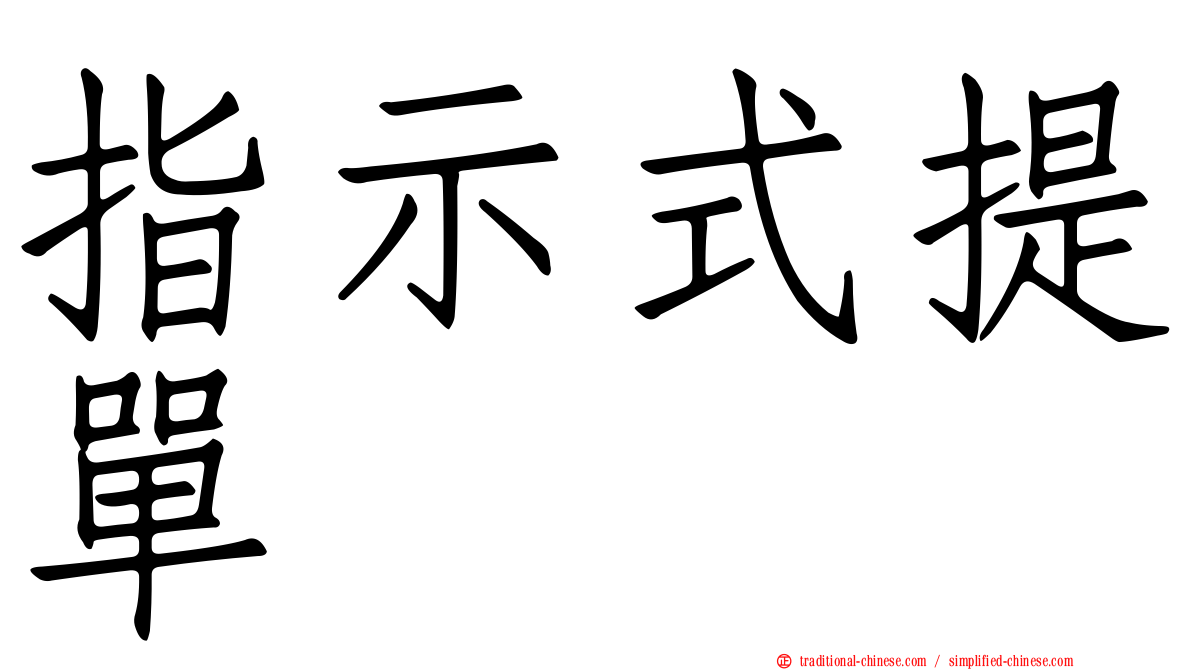 指示式提單

正 traditional-chinese.com / simplified-chinese.com